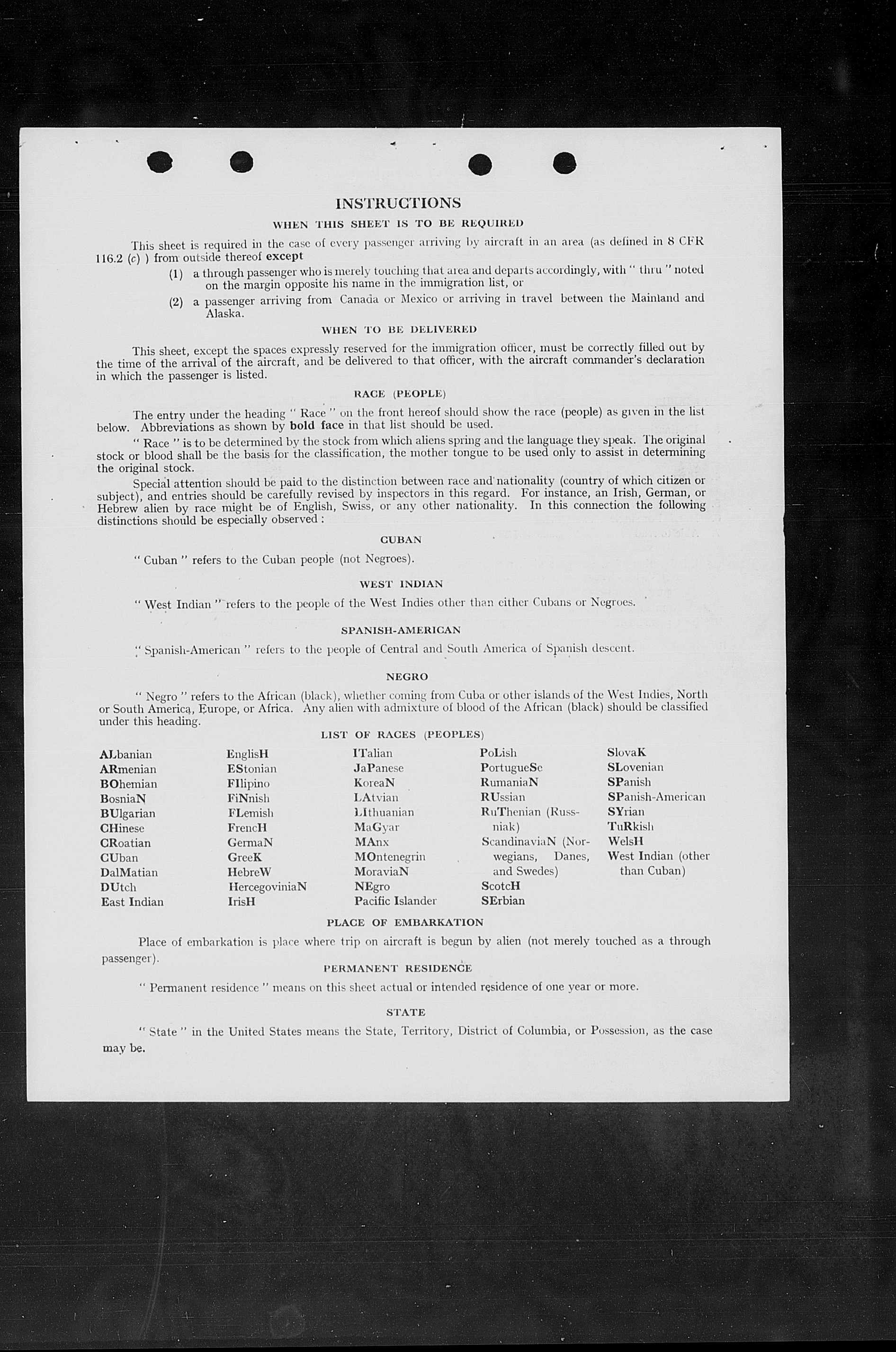 INSTRUCTIONS

WHEN THIS SHEET IS TO BE REQUIRED

This sheet is required in the case of every passenger arriving by aircraft in an area (as defined in 8 CFR 116.2 (c) ) from outside thereof except

(1) a through passenger who is merely touching that area and departs accordingly, with " thru " noted on the margin opposite his name in the immigration list, or

(2) a passenger arriving from Canada or Mexico or arriving in travel between the Mainland and Alaska.

WHEN TO BE DELIVERED

This sheet, except the spaces expressly reserved for the immigration officer, must be correctly filled out by the time of the arrival of the aircraft, and be delivered to that officer, with the aircraft commander's declaration in which the passenger is listed.

RACE (PEOPLE)

The entry under the heading " Race " on the front hereof should show the race (people) as given in the list below. Abbreviations as shown by bold face in that list should be used.

" Race " is to be determined by the stock from which aliens spring and the language they speak. The original stock or blood shall be the basis for the classification, the mother tongue to be used only to assist in determining the original stock.

Special attention should be paid to the distinction between race and nationality (country of which citizen or subject), and entries should be carefully revised by inspectors in this regard. For instance, an Irish, German, or Hebrew alien by race might be of English, Swiss, or any other nationality. In this connection the following distinctions should be especially observed :

CUBAN

" Cuban " refers to the Cuban people (not Negroes).

WEST INDIAN

" West Indian " refers to the people of the West Indies other than either Cubans or Negroes.

SPANISH-AMERICAN

" Spanish-American " refers to the people of Central and South America of Spanish descent.

NEGRO

" Negro " refers to the African (black), whether coming from Cuba or other islands of the West Indies, North or South America, Europe, or Africa. Any alien with admixture of blood of the African (black) should be classified under this heading.

LIST OF RACES (PEOPLES)

ALbanian
ARmenian
BOhemian
BosniaN
BUlgarian
CHinese
CRoatian
CUban
DalMatian
DUtch
East Indian

EnglisH
EStonian
FIlipino
FiNnish
FLemish
FrencH
GermaN
GreeK
HebreW
HercegoviniaN
IrisH

ITalian
JaPanese
KoreaN
LAtvian
LIthuanian
MaGyar
MAnx
MOntenegrin
MoraviaN
NEgro
Pacific Islander

PoLish
PortugueSe
RumaniaN
RUssian
RuThenian (Russniak)
ScandinaviaN (Norwegians, Danes, and Swedes)
ScotcH
SErbian

SlovaK
SLovenian
SPanish
SPanish-American
SYrian
TuRkish
WelsH
West Indian (other than Cuban)

PLACE OF EMBARKATION

Place of embarkation is place where trip on aircraft is begun by alien (not merely touched as a through passenger).

PERMANENT RESIDENCE

" Permanent residence " means on this sheet actual or intended residence of one year or more.

STATE

" State " in the United States means the State, Territory, District of Columbia, or Possession, as the case may be.